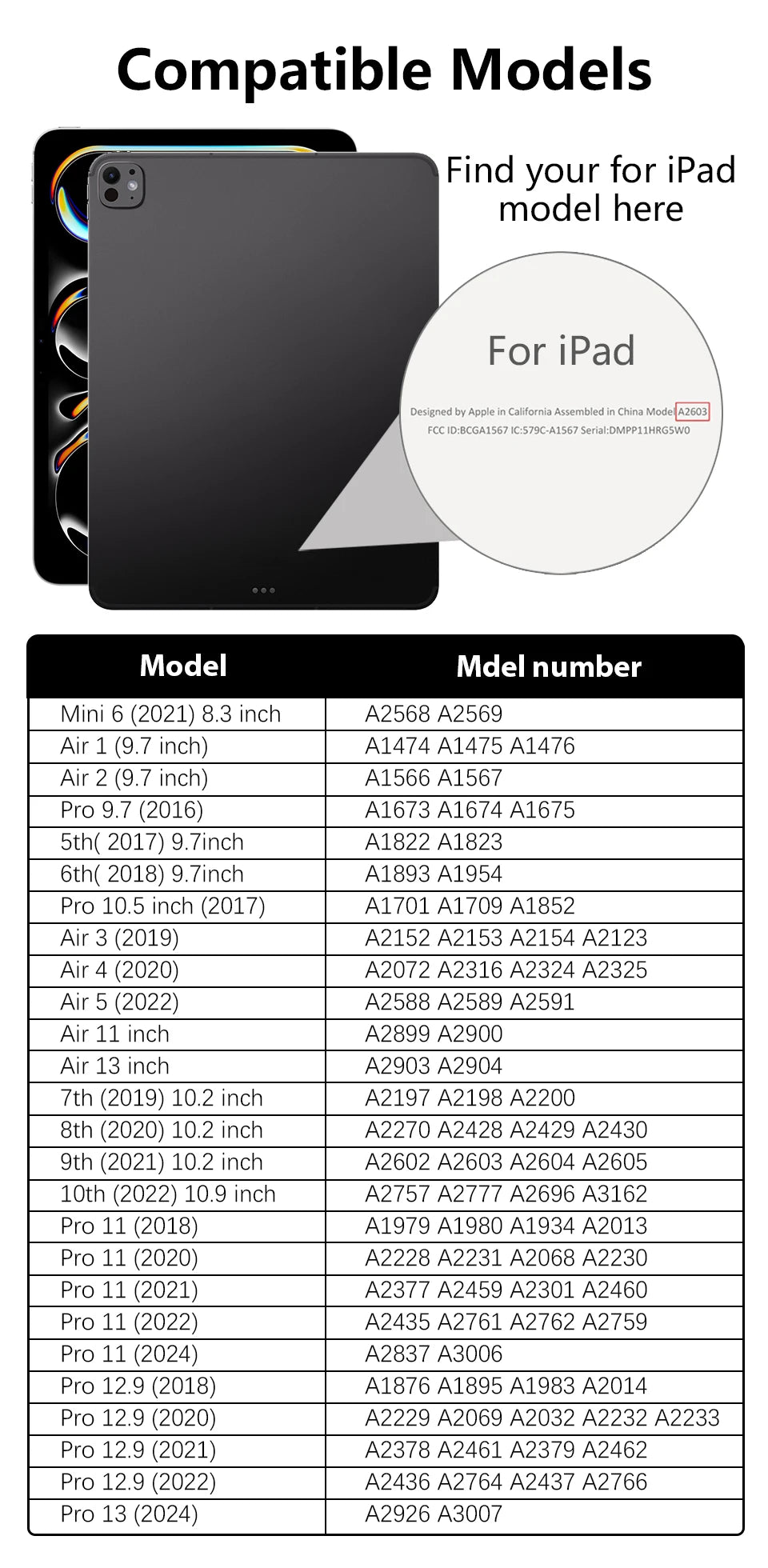 Compatible Models

Find your for iPad model here

For iPad

Designed by Apple in California Assembled in China Model A2603
FCC ID:BCGA1567 IC:579C-A1567 Serial:DMPP11HRG5W0

| Model | Mdel number |
|---|---|
| Mini 6 (2021) 8.3 inch | A2568 A2569 |
| Air 1 (9.7 inch) | A1474 A1475 A1476 |
| Air 2 (9.7 inch) | A1566 A1567 |
| Pro 9.7 (2016) | A1673 A1674 A1675 |
| 5th( 2017) 9.7inch | A1822 A1823 |
| 6th( 2018) 9.7inch | A1893 A1954 |
| Pro 10.5 inch (2017) | A1701 A1709 A1852 |
| Air 3 (2019) | A2152 A2153 A2154 A2123 |
| Air 4 (2020) | A2072 A2316 A2324 A2325 |
| Air 5 (2022) | A2588 A2589 A2591 |
| Air 11 inch | A2899 A2900 |
| Air 13 inch | A2903 A2904 |
| 7th (2019) 10.2 inch | A2197 A2198 A2200 |
| 8th (2020) 10.2 inch | A2270 A2428 A2429 A2430 |
| 9th (2021) 10.2 inch | A2602 A2603 A2604 A2605 |
| 10th (2022) 10.9 inch | A2757 A2777 A2696 A3162 |
| Pro 11 (2018) | A1979 A1980 A1934 A2013 |
| Pro 11 (2020) | A2228 A2231 A2068 A2230 |
| Pro 11 (2021) | A2377 A2459 A2301 A2460 |
| Pro 11 (2022) | A2435 A2761 A2762 A2759 |
| Pro 11 (2024) | A2837 A3006 |
| Pro 12.9 (2018) | A1876 A1895 A1983 A2014 |
| Pro 12.9 (2020) | A2229 A2069 A2032 A2232 A2233 |
| Pro 12.9 (2021) | A2378 A2461 A2379 A2462 |
| Pro 12.9 (2022) | A2436 A2764 A2437 A2766 |
| Pro 13 (2024) | A2926 A3007 |